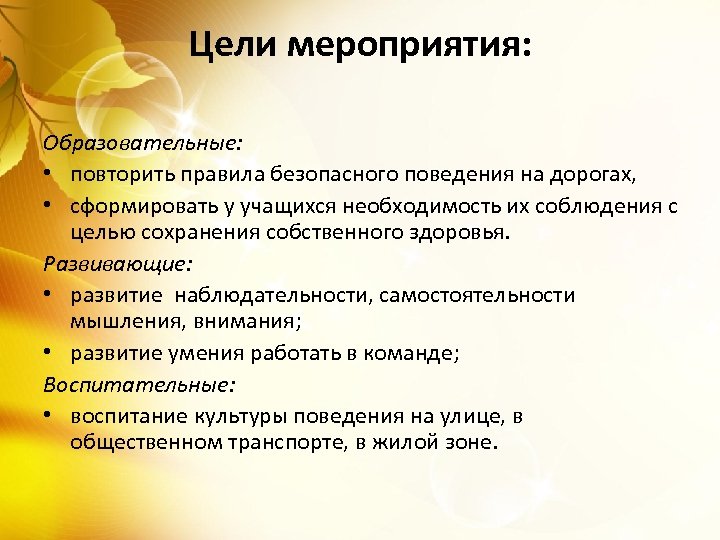 Цели мероприятия:

Образовательные:
• повторить правила безопасного поведения на дорогах,
• сформировать у учащихся необходимость их соблюдения с целью сохранения собственного здоровья.
Развивающие:
• развитие наблюдательности, самостоятельности мышления, внимания;
• развитие умения работать в команде;
Воспитательные:
• воспитание культуры поведения на улице, в общественном транспорте, в жилой зоне.